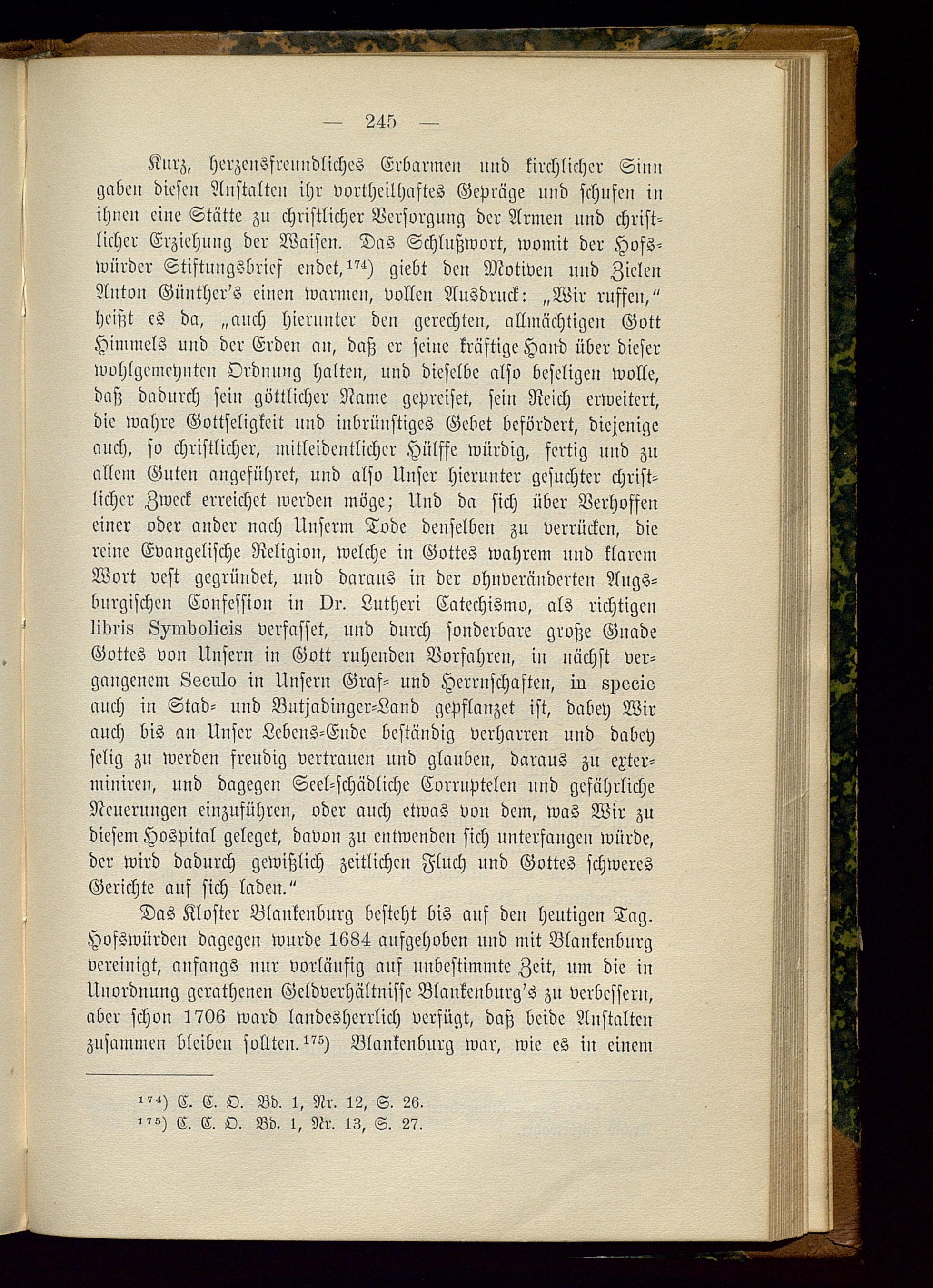 — 245 —

Kurz, herzensfreundliches Erbarmen und kirchlicher Sinn gaben diesen Anstalten ihr vortheilhaftes Gepräge und schufen in ihnen eine Stätte zu christlicher Versorgung der Armen und christlicher Erziehung der Waisen. Das Schlußwort, womit der Hofswürder Stiftungsbrief endet,$^{174}$) giebt den Motiven und Zielen Anton Günther's einen warmen, vollen Ausdruck: „Wir ruffen," heißt es da, „auch hierunter den gerechten, allmächtigen Gott Himmels und der Erden an, daß er seine kräftige Hand über dieser wohlgemeynten Ordnung halten, und dieselbe also beseligen wolle, daß dadurch sein göttlicher Name gepreiset, sein Reich erweitert, die wahre Gottseligkeit und inbrünstiges Gebet befördert, diejenige auch, so christlicher, mitleidentlicher Hülffe würdig, fertig und zu allem Guten angeführet, und also Unser hierunter gesuchter christlicher Zweck erreichet werden möge; Und da sich über Verhoffen einer oder ander nach Unserm Tode denselben zu verrücken, die reine Evangelische Religion, welche in Gottes wahrem und klarem Wort vest gegründet, und daraus in der ohnveränderten Augsburgischen Confession in Dr. Lutheri Catechismo, als richtigen libris Symbolicis verfasset, und durch sonderbare große Gnade Gottes von Unsern in Gott ruhenden Vorfahren, in nächst vergangenem Seculo in Unsern Graf- und Herrnschaften, in specie auch in Stad- und Butjadinger-Land gepflanzet ist, dabey Wir auch bis an Unser Lebens-Ende beständig verharren und dabey selig zu werden freudig vertrauen und glauben, daraus zu exterminiren, und dagegen Seel-schädliche Corruptelen und gefährliche Neuerungen einzuführen, oder auch etwas von dem, was Wir zu diesem Hospital geleget, davon zu entwenden sich unterfangen würde, der wird dadurch gewißlich zeitlichen Fluch und Gottes schweres Gerichte auf sich laden."

Das Kloster Blankenburg besteht bis auf den heutigen Tag. Hofswürden dagegen wurde 1684 aufgehoben und mit Blankenburg vereinigt, anfangs nur vorläufig auf unbestimmte Zeit, um die in Unordnung gerathenen Geldverhältnisse Blankenburg's zu verbessern, aber schon 1706 ward landesherrlich verfügt, daß beide Anstalten zusammen bleiben sollten.$^{175}$) Blankenburg war, wie es in einem

$^{174}$) C. C. O. Bd. 1, Nr. 12, S. 26.
$^{175}$) C. C. O. Bd. 1, Nr. 13, S. 27.